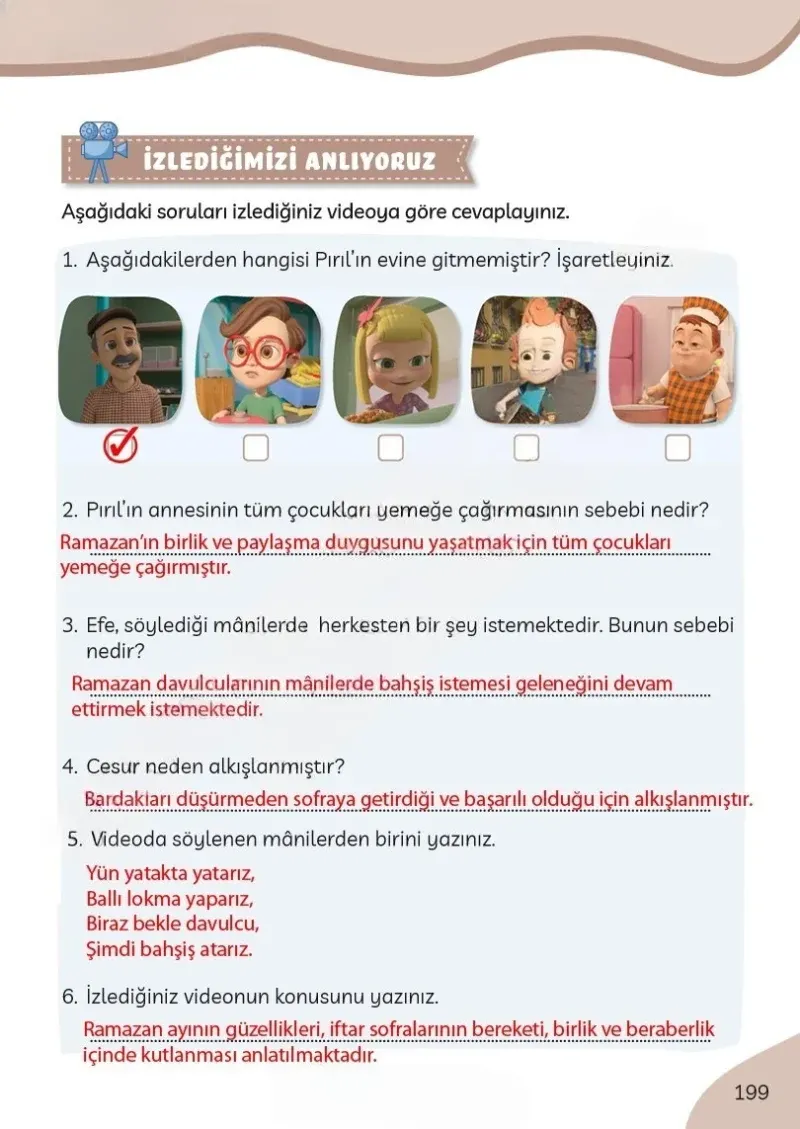 İZLEDİĞİMİZİ ANLIYORUZ

Aşağıdaki soruları izlediğiniz videoya göre cevaplayınız.

1. Aşağıdakilerden hangisi Pırıl'ın evine gitmemiştir? İşaretleyiniz.

☑ ☐ ☐ ☐ ☐

2. Pırıl'ın annesinin tüm çocukları yemeğe çağırmasının sebebi nedir?

Ramazan'ın birlik ve paylaşma duygusunu yaşatmak için tüm çocukları yemeğe çağırmıştır.

3. Efe, söylediği mânilerde herkesten bir şey istemektedir. Bunun sebebi nedir?

Ramazan davulcularının mânilerde bahşiş istemesi geleneğini devam ettirmek istemektedir.

4. Cesur neden alkışlanmıştır?

Bardakları düşürmeden sofraya getirdiği ve başarılı olduğu için alkışlanmıştır.

5. Videoda söylenen mânilerden birini yazınız.

Yün yatakta yatarız,
Ballı lokma yaparız,
Biraz bekle davulcu,
Şimdi bahşiş atarız.

6. İzlediğiniz videonun konusunu yazınız.

Ramazan ayının güzellikleri, iftar sofralarının bereketi, birlik ve beraberlik içinde kutlanması anlatılmaktadır.

199